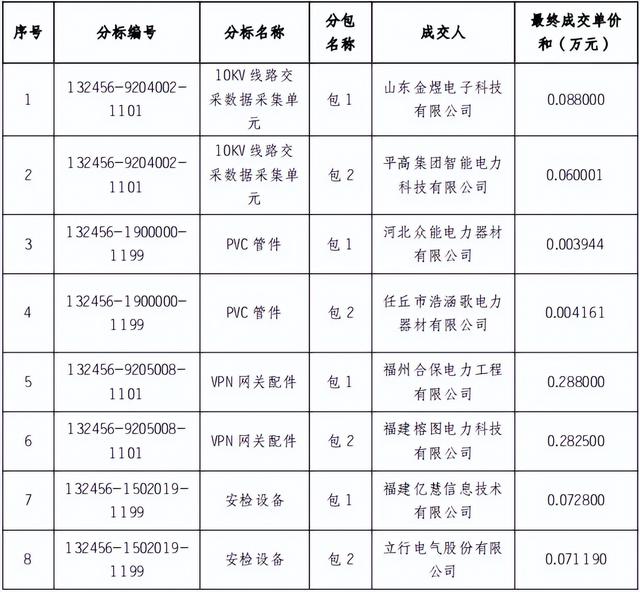 | 序号 | 分标编号 | 分标名称 | 分包名称 | 成交人 | 最终成交单价和（万元） |
|---|---|---|---|---|---|
| 1 | 132456-9204002-1101 | 10KV 线路交采数据采集单元 | 包 1 | 山东金煜电子科技有限公司 | 0.088000 |
| 2 | 132456-9204002-1101 | 10KV 线路交采数据采集单元 | 包 2 | 平高集团智能电力科技有限公司 | 0.060001 |
| 3 | 132456-1900000-1199 | PVC 管件 | 包 1 | 河北众能电力器材有限公司 | 0.003944 |
| 4 | 132456-1900000-1199 | PVC 管件 | 包 2 | 任丘市浩涵歌电力器材有限公司 | 0.004161 |
| 5 | 132456-9205008-1101 | VPN 网关配件 | 包 1 | 福州合保电力工程有限公司 | 0.288000 |
| 6 | 132456-9205008-1101 | VPN 网关配件 | 包 2 | 福建榕图电力科技有限公司 | 0.282500 |
| 7 | 132456-1502019-1199 | 安检设备 | 包 1 | 福建亿慧信息技术有限公司 | 0.072800 |
| 8 | 132456-1502019-1199 | 安检设备 | 包 2 | 立行电气股份有限公司 | 0.071190 |